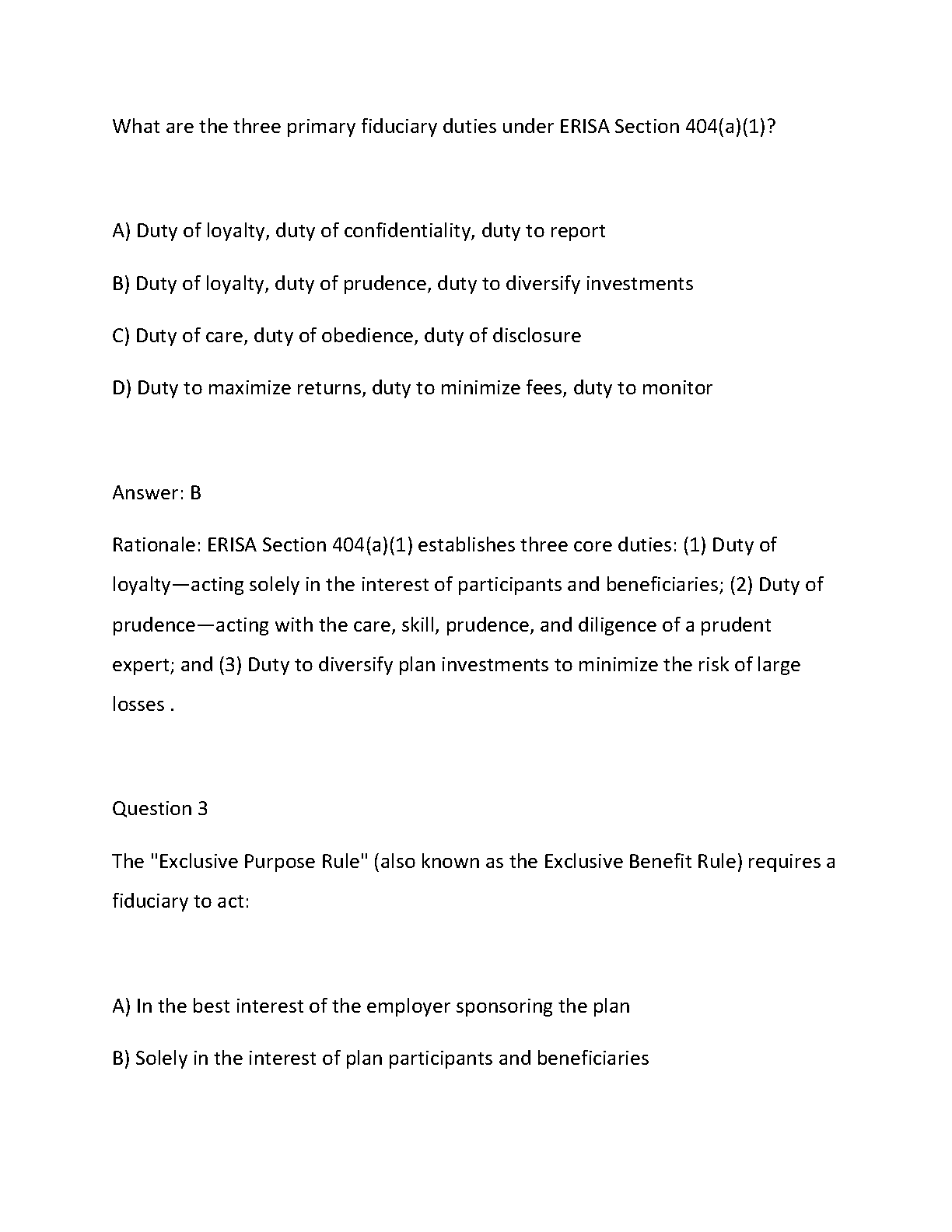 What are the three primary fiduciary duties under ERISA Section 404(a)(1)?

A) Duty of loyalty, duty of confidentiality, duty to report

B) Duty of loyalty, duty of prudence, duty to diversify investments

C) Duty of care, duty of obedience, duty of disclosure

D) Duty to maximize returns, duty to minimize fees, duty to monitor

Answer: B

Rationale: ERISA Section 404(a)(1) establishes three core duties: (1) Duty of loyalty—acting solely in the interest of participants and beneficiaries; (2) Duty of prudence—acting with the care, skill, prudence, and diligence of a prudent expert; and (3) Duty to diversify plan investments to minimize the risk of large losses .

Question 3

The "Exclusive Purpose Rule" (also known as the Exclusive Benefit Rule) requires a fiduciary to act:

A) In the best interest of the employer sponsoring the plan

B) Solely in the interest of plan participants and beneficiaries